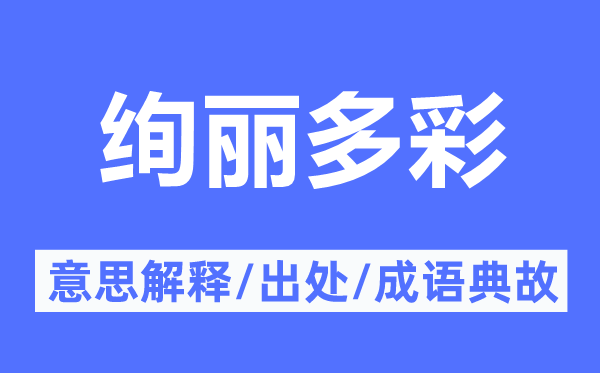 绚丽多彩

意思解释/出处/成语典故